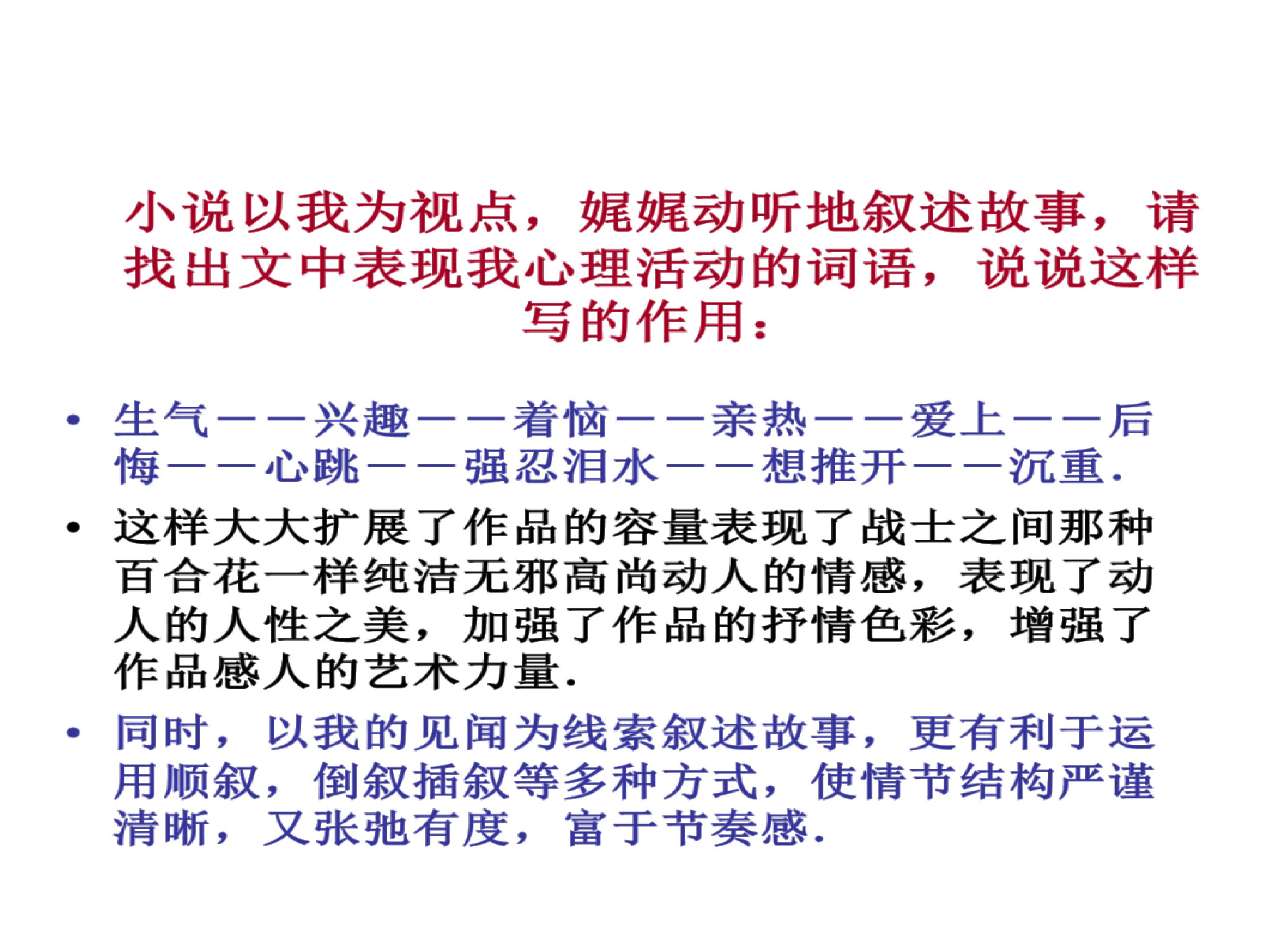 小说以我为视点，娓娓动听地叙述故事，请找出文中表现我心理活动的词语，说说这样写的作用：

• 生气——兴趣——着恼——亲热——爱上——后悔——心跳——强忍泪水——想推开——沉重.

• 这样大大扩展了作品的容量表现了战士之间那种百合花一样纯洁无邪高尚动人的情感，表现了动人的人性之美，加强了作品的抒情色彩，增强了作品感人的艺术力量.

• 同时，以我的见闻为线索叙述故事，更有利于运用顺叙，倒叙插叙等多种方式，使情节结构严谨清晰，又张弛有度，富于节奏感.